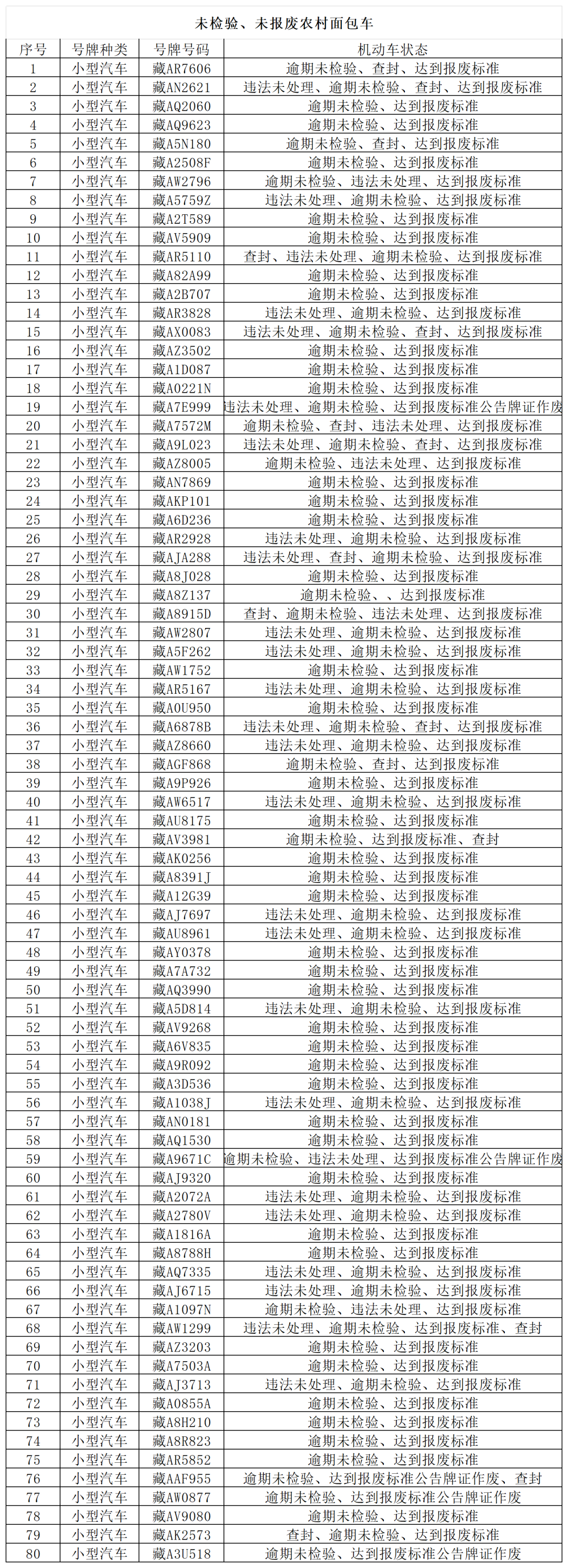 未检验、未报废农村面包车

| 序号 | 号牌种类 | 号牌号码 | 机动车状态 |
|---|---|---|---|
| 1 | 小型汽车 | 藏AR7606 | 逾期未检验、查封、达到报废标准 |
| 2 | 小型汽车 | 藏AN2621 | 违法未处理、逾期未检验、查封、达到报废标准 |
| 3 | 小型汽车 | 藏AQ2060 | 逾期未检验、达到报废标准 |
| 4 | 小型汽车 | 藏AQ9623 | 逾期未检验、达到报废标准 |
| 5 | 小型汽车 | 藏A5N180 | 逾期未检验、查封、达到报废标准 |
| 6 | 小型汽车 | 藏A2508F | 逾期未检验、达到报废标准 |
| 7 | 小型汽车 | 藏AW2796 | 逾期未检验、违法未处理、达到报废标准 |
| 8 | 小型汽车 | 藏A5759Z | 违法未处理、逾期未检验、达到报废标准 |
| 9 | 小型汽车 | 藏A2T589 | 逾期未检验、达到报废标准 |
| 10 | 小型汽车 | 藏AV5909 | 逾期未检验、达到报废标准 |
| 11 | 小型汽车 | 藏AR5110 | 查封、违法未处理、逾期未检验、达到报废标准 |
| 12 | 小型汽车 | 藏A82A99 | 逾期未检验、达到报废标准 |
| 13 | 小型汽车 | 藏A2B707 | 逾期未检验、达到报废标准 |
| 14 | 小型汽车 | 藏AR3828 | 违法未处理、逾期未检验、达到报废标准 |
| 15 | 小型汽车 | 藏AX0083 | 违法未处理、逾期未检验、查封、达到报废标准 |
| 16 | 小型汽车 | 藏AZ3502 | 逾期未检验、达到报废标准 |
| 17 | 小型汽车 | 藏A1D087 | 逾期未检验、达到报废标准 |
| 18 | 小型汽车 | 藏A0221N | 逾期未检验、达到报废标准 |
| 19 | 小型汽车 | 藏A7E999 | 违法未处理、逾期未检验、达到报废标准公告牌证作废 |
| 20 | 小型汽车 | 藏A7572M | 逾期未检验、查封、违法未处理、达到报废标准 |
| 21 | 小型汽车 | 藏A9L023 | 违法未处理、逾期未检验、查封、达到报废标准 |
| 22 | 小型汽车 | 藏AZ8005 | 逾期未检验、违法未处理、达到报废标准 |
| 23 | 小型汽车 | 藏AN7869 | 逾期未检验、达到报废标准 |
| 24 | 小型汽车 | 藏AKP101 | 逾期未检验、达到报废标准 |
| 25 | 小型汽车 | 藏A6D236 | 逾期未检验、达到报废标准 |
| 26 | 小型汽车 | 藏AR2928 | 违法未处理、逾期未检验、达到报废标准 |
| 27 | 小型汽车 | 藏AJA288 | 违法未处理、查封、逾期未检验、达到报废标准 |
| 28 | 小型汽车 | 藏A8J028 | 逾期未检验、达到报废标准 |
| 29 | 小型汽车 | 藏A8Z137 | 逾期未检验、、达到报废标准 |
| 30 | 小型汽车 | 藏A8915D | 查封、逾期未检验、违法未处理、达到报废标准 |
| 31 | 小型汽车 | 藏AW2807 | 违法未处理、逾期未检验、达到报废标准 |
| 32 | 小型汽车 | 藏A5F262 | 违法未处理、逾期未检验、达到报废标准 |
| 33 | 小型汽车 | 藏AW1752 | 逾期未检验、达到报废标准 |
| 34 | 小型汽车 | 藏AR5167 | 违法未处理、逾期未检验、达到报废标准 |
| 35 | 小型汽车 | 藏A0U950 | 逾期未检验、达到报废标准 |
| 36 | 小型汽车 | 藏A6878B | 违法未处理、逾期未检验、查封、达到报废标准 |
| 37 | 小型汽车 | 藏AZ8660 | 违法未处理、逾期未检验、达到报废标准 |
| 38 | 小型汽车 | 藏AGF868 | 逾期未检验、查封、达到报废标准 |
| 39 | 小型汽车 | 藏A9P926 | 逾期未检验、达到报废标准 |
| 40 | 小型汽车 | 藏AW6517 | 违法未处理、逾期未检验、达到报废标准 |
| 41 | 小型汽车 | 藏AU8175 | 逾期未检验、达到报废标准 |
| 42 | 小型汽车 | 藏AV3981 | 逾期未检验、达到报废标准、查封 |
| 43 | 小型汽车 | 藏AK0256 | 逾期未检验、达到报废标准 |
| 44 | 小型汽车 | 藏A8391J | 逾期未检验、达到报废标准 |
| 45 | 小型汽车 | 藏A12G39 | 逾期未检验、达到报废标准 |
| 46 | 小型汽车 | 藏AJ7697 | 违法未处理、逾期未检验、达到报废标准 |
| 47 | 小型汽车 | 藏AU8961 | 违法未处理、逾期未检验、达到报废标准 |
| 48 | 小型汽车 | 藏AY0378 | 逾期未检验、达到报废标准 |
| 49 | 小型汽车 | 藏A7A732 | 逾期未检验、达到报废标准 |
| 50 | 小型汽车 | 藏AQ3990 | 逾期未检验、达到报废标准 |
| 51 | 小型汽车 | 藏A5D814 | 违法未处理、逾期未检验、达到报废标准 |
| 52 | 小型汽车 | 藏AV9268 | 逾期未检验、达到报废标准 |
| 53 | 小型汽车 | 藏A6V835 | 逾期未检验、达到报废标准 |
| 54 | 小型汽车 | 藏A9R092 | 逾期未检验、达到报废标准 |
| 55 | 小型汽车 | 藏A3D536 | 逾期未检验、达到报废标准 |
| 56 | 小型汽车 | 藏A1038J | 违法未处理、逾期未检验、达到报废标准 |
| 57 | 小型汽车 | 藏AN0181 | 逾期未检验、达到报废标准 |
| 58 | 小型汽车 | 藏AQ1530 | 逾期未检验、达到报废标准 |
| 59 | 小型汽车 | 藏A9671C | 逾期未检验、违法未处理、达到报废标准公告牌证作废 |
| 60 | 小型汽车 | 藏AJ9320 | 逾期未检验、达到报废标准 |
| 61 | 小型汽车 | 藏A2072A | 违法未处理、逾期未检验、达到报废标准 |
| 62 | 小型汽车 | 藏A2780V | 违法未处理、逾期未检验、达到报废标准 |
| 63 | 小型汽车 | 藏A1816A | 逾期未检验、达到报废标准 |
| 64 | 小型汽车 | 藏A8788H | 逾期未检验、达到报废标准 |
| 65 | 小型汽车 | 藏AQ7335 | 违法未处理、逾期未检验、达到报废标准 |
| 66 | 小型汽车 | 藏AJ6715 | 违法未处理、逾期未检验、达到报废标准 |
| 67 | 小型汽车 | 藏A1097N | 逾期未检验、违法未处理、达到报废标准 |
| 68 | 小型汽车 | 藏AW1299 | 违法未处理、逾期未检验、达到报废标准、查封 |
| 69 | 小型汽车 | 藏AZ3203 | 逾期未检验、达到报废标准 |
| 70 | 小型汽车 | 藏A7503A | 逾期未检验、达到报废标准 |
| 71 | 小型汽车 | 藏AJ3713 | 违法未处理、逾期未检验、达到报废标准 |
| 72 | 小型汽车 | 藏A0855A | 逾期未检验、达到报废标准 |
| 73 | 小型汽车 | 藏A8H210 | 逾期未检验、达到报废标准 |
| 74 | 小型汽车 | 藏A8R823 | 逾期未检验、达到报废标准 |
| 75 | 小型汽车 | 藏AR5852 | 逾期未检验、达到报废标准 |
| 76 | 小型汽车 | 藏AAF955 | 逾期未检验、达到报废标准公告牌证作废、查封 |
| 77 | 小型汽车 | 藏AW0877 | 逾期未检验、达到报废标准公告牌证作废 |
| 78 | 小型汽车 | 藏AV9080 | 逾期未检验、达到报废标准 |
| 79 | 小型汽车 | 藏AK2573 | 查封、逾期未检验、达到报废标准 |
| 80 | 小型汽车 | 藏A3U518 | 逾期未检验、达到报废标准公告牌证作废 |